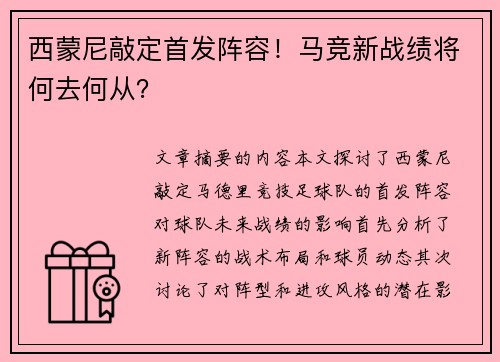 西蒙尼敲定首发阵容！马竞新战绩将何去何从？

文章摘要的内容本文探讨了西蒙尼敲定马德里竞技足球队的首发阵容对球队未来战绩的影响首先分析了新阵容的战术布局和球员动态其次讨论了对阵型和进攻风格的潜在影